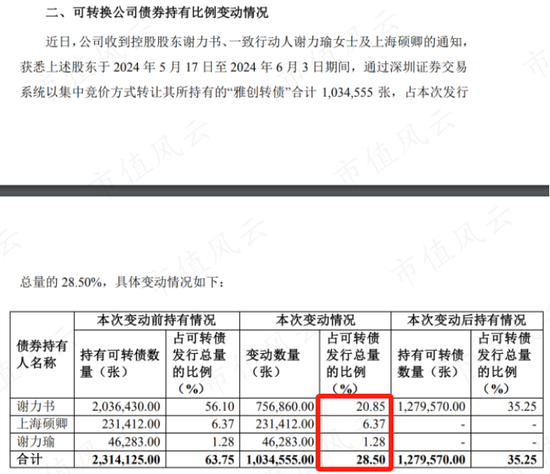 二、可转换公司债券持有比例变动情况

近日，公司收到控股股东谢力书、一致行动人谢力瑜女士及上海硕卿的通知，获悉上述股东于2024年5月17日至2024年6月3日期间，通过深圳证券交易系统以集中竞价方式转让其所持有的“雅创转债”合计1,034,555张，占本次发行

总量的28.50%，具体变动情况如下：

| 债券持有人名称 | 本次变动前持有情况 | | 本次变动情况 | | 本次变动后持有情况 | |
|---|---|---|---|---|---|---|
| | 持有可转债数量（张） | 占可转债发行总量的比例（%） | 变动数量（张） | 占可转债发行总量的比例（%） | 持有可转债数量（张） | 占可转债发行总量的比例（%） |
| 谢力书 | 2,036,430.00 | 56.10 | 756,860.00 | 20.85 | 1,279,570.00 | 35.25 |
| 上海硕卿 | 231,412.00 | 6.37 | 231,412.00 | 6.37 | - | - |
| 谢力瑜 | 46,283.00 | 1.28 | 46,283.00 | 1.28 | - | - |
| 合计 | 2,314,125.00 | 63.75 | 1,034,555.00 | 28.50 | 1,279,570.00 | 35.25 |

市值风云